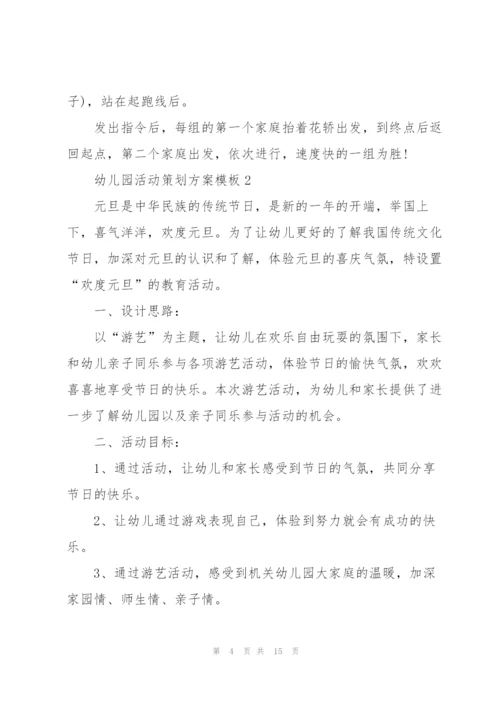 子)，站在起跑线后。

发出指令后，每组的第一个家庭抬着花轿出发，到终点后返回起点，第二个家庭出发，依次进行，速度快的一组为胜！

幼儿园活动策划方案模板 2

元旦是中华民族的传统节日，是新的一年的开端，举国上下，喜气洋洋，欢度元旦。为了让幼儿更好的了解我国传统文化节日，加深对元旦的认识和了解，体验元旦的喜庆气氛，特设置“欢度元旦”的教育活动。

一、设计思路：

以“游艺”为主题，让幼儿在欢乐自由玩耍的氛围下，家长和幼儿亲子同乐参与各项游艺活动，体验节日的愉快气氛，欢欢喜喜地享受节日的快乐。本次游艺活动，为幼儿和家长提供了进一步了解幼儿园以及亲子同乐参与活动的机会。

二、活动目标：

1、通过活动，让幼儿和家长感受到节日的气氛，共同分享节日的快乐。

2、让幼儿通过游戏表现自己，体验到努力就会有成功的快乐。

3、通过游艺活动，感受到机关幼儿园大家庭的温暖，加深家园情、师生情、亲子情。

第 4 页 共 15 页